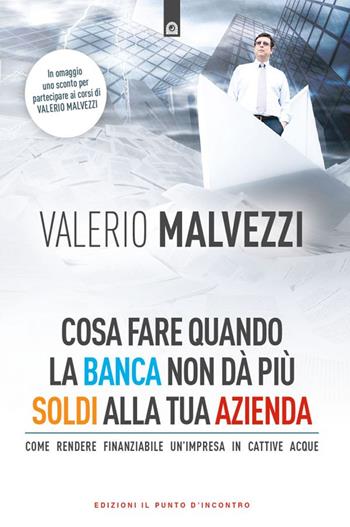 In omaggio uno sconto per partecipare ai corsi di VALERIO MALVEZZI

VALERIO MALVEZZI

COSA FARE QUANDO LA BANCA NON DÀ PIÙ SOLDI ALLA TUA AZIENDA

COME RENDERE FINANZIABILE UN'IMPRESA IN CATTIVE ACQUE

EDIZIONI IL PUNTO D'INCONTRO